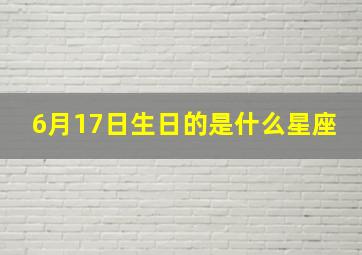 6月17日生日的是什么星座